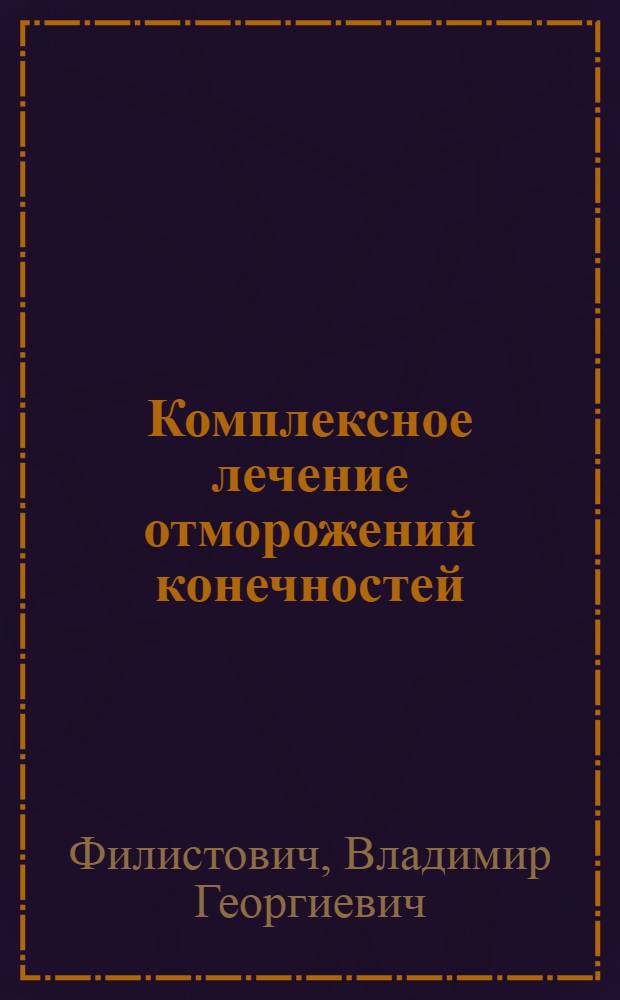 Комплексное лечение отморожений конечностей

Филистович, Владимир Георгиевич